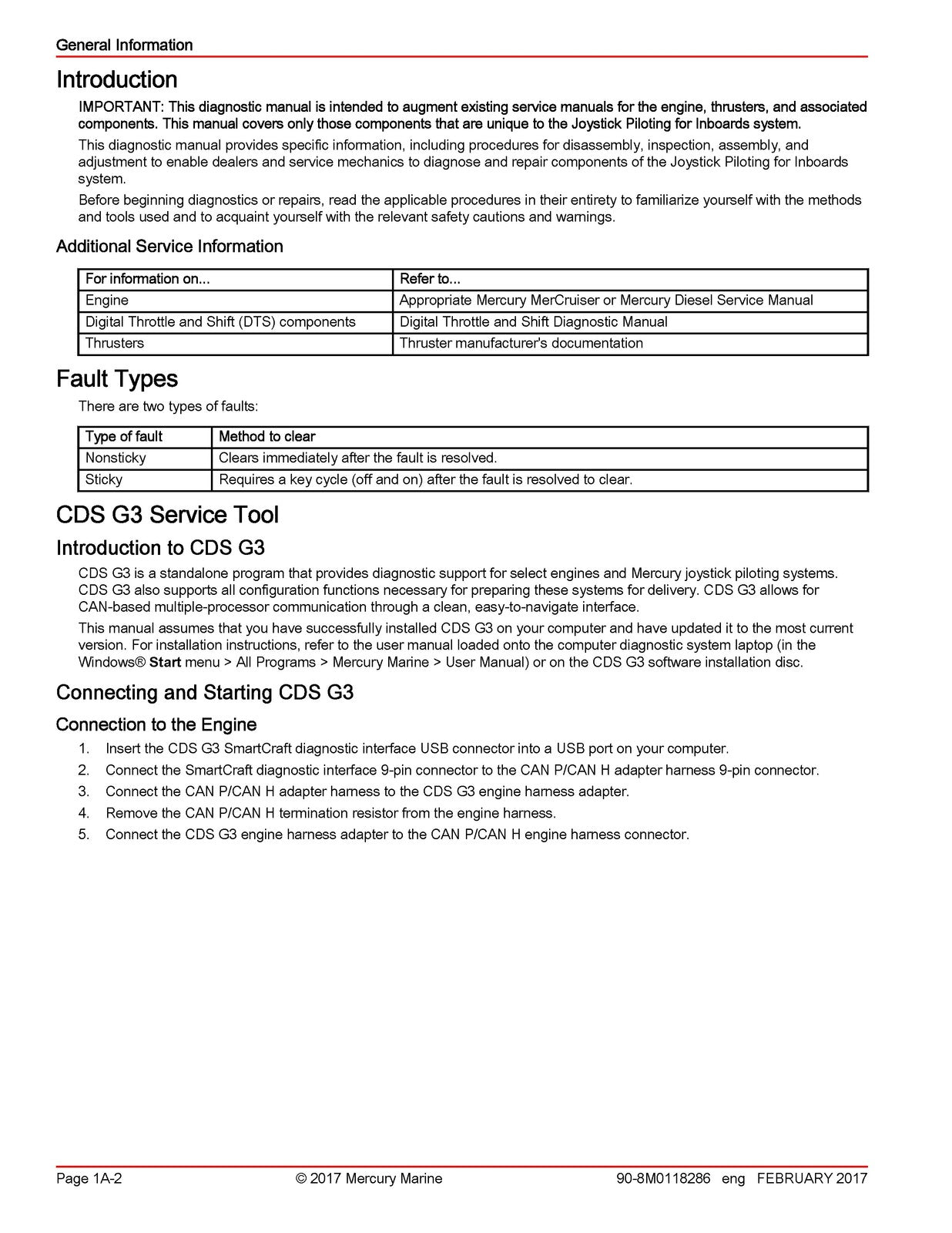 General Information

Introduction

IMPORTANT: This diagnostic manual is intended to augment existing service manuals for the engine, thrusters, and associated components. This manual covers only those components that are unique to the Joystick Piloting for Inboards system.

This diagnostic manual provides specific information, including procedures for disassembly, inspection, assembly, and adjustment to enable dealers and service mechanics to diagnose and repair components of the Joystick Piloting for Inboards system.

Before beginning diagnostics or repairs, read the applicable procedures in their entirety to familiarize yourself with the methods and tools used and to acquaint yourself with the relevant safety cautions and warnings.

Additional Service Information

| For information on... | Refer to... |
|---|---|
| Engine | Appropriate Mercury MerCruiser or Mercury Diesel Service Manual |
| Digital Throttle and Shift (DTS) components | Digital Throttle and Shift Diagnostic Manual |
| Thrusters | Thruster manufacturer's documentation |

Fault Types

There are two types of faults:

| Type of fault | Method to clear |
|---|---|
| Nonsticky | Clears immediately after the fault is resolved. |
| Sticky | Requires a key cycle (off and on) after the fault is resolved to clear. |

CDS G3 Service Tool

Introduction to CDS G3

CDS G3 is a standalone program that provides diagnostic support for select engines and Mercury joystick piloting systems. CDS G3 also supports all configuration functions necessary for preparing these systems for delivery. CDS G3 allows for CAN-based multiple-processor communication through a clean, easy-to-navigate interface.

This manual assumes that you have successfully installed CDS G3 on your computer and have updated it to the most current version. For installation instructions, refer to the user manual loaded onto the computer diagnostic system laptop (in the Windows® Start menu > All Programs > Mercury Marine > User Manual) or on the CDS G3 software installation disc.

Connecting and Starting CDS G3

Connection to the Engine

1. Insert the CDS G3 SmartCraft diagnostic interface USB connector into a USB port on your computer.
2. Connect the SmartCraft diagnostic interface 9-pin connector to the CAN P/CAN H adapter harness 9-pin connector.
3. Connect the CAN P/CAN H adapter harness to the CDS G3 engine harness adapter.
4. Remove the CAN P/CAN H termination resistor from the engine harness.
5. Connect the CDS G3 engine harness adapter to the CAN P/CAN H engine harness connector.

Page 1A-2 © 2017 Mercury Marine 90-8M0118286 eng FEBRUARY 2017